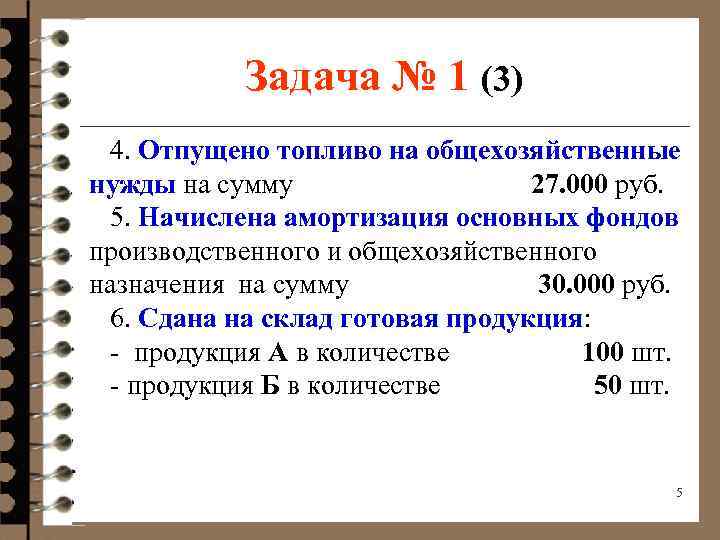 Задача № 1 (3)

4. Отпущено топливо на общехозяйственные нужды на сумму 27.000 руб.

5. Начислена амортизация основных фондов производственного и общехозяйственного назначения на сумму 30.000 руб.

6. Сдана на склад готовая продукция:

- продукция А в количестве 100 шт.

- продукция Б в количестве 50 шт.

5